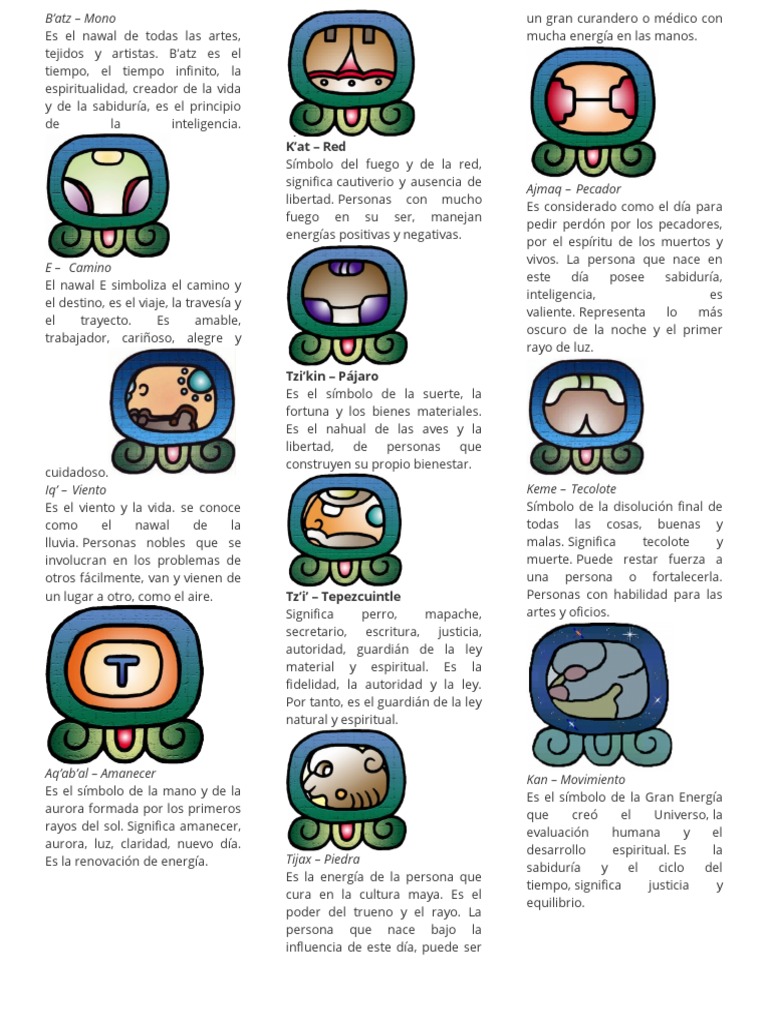 B'atz – Mono
Es el nawal de todas las artes, tejidos y artistas. B'atz es el tiempo, el tiempo infinito, la espiritualidad, creador de la vida y de la sabiduría, es el principio de la inteligencia.

E – Camino
El nawal E simboliza el camino y el destino, es el viaje, la travesía y el trayecto. Es amable, trabajador, cariñoso, alegre y cuidadoso.

Iq' – Viento
Es el viento y la vida. se conoce como el nawal de la lluvia. Personas nobles que se involucran en los problemas de otros fácilmente, van y vienen de un lugar a otro, como el aire.

Aq'ab'al – Amanecer
Es el símbolo de la mano y de la aurora formada por los primeros rayos del sol. Significa amanecer, aurora, luz, claridad, nuevo día. Es la renovación de energía.

K'at – Red
Símbolo del fuego y de la red, significa cautiverio y ausencia de libertad. Personas con mucho fuego en su ser, manejan energías positivas y negativas.

Tzi'kin – Pájaro
Es el símbolo de la suerte, la fortuna y los bienes materiales. Es el nahual de las aves y la libertad, de personas que construyen su propio bienestar.

Tz'i' – Tepezcuintle
Significa perro, mapache, secretario, escritura, justicia, autoridad, guardián de la ley material y espiritual. Es la fidelidad, la autoridad y la ley. Por tanto, es el guardián de la ley natural y espiritual.

Tijax – Piedra
Es la energía de la persona que cura en la cultura maya. Es el poder del trueno y el rayo. La persona que nace bajo la influencia de este día, puede ser un gran curandero o médico con mucha energía en las manos.

Ajmaq – Pecador
Es considerado como el día para pedir perdón por los pecadores, por el espíritu de los muertos y vivos. La persona que nace en este día posee sabiduría, inteligencia, es valiente. Representa lo más oscuro de la noche y el primer rayo de luz.

Keme – Tecolote
Símbolo de la disolución final de todas las cosas, buenas y malas. Significa tecolote y muerte. Puede restar fuerza a una persona o fortalecerla. Personas con habilidad para las artes y oficios.

Kan – Movimiento
Es el símbolo de la Gran Energía que creó el Universo, la evaluación humana y el desarrollo espiritual. Es la sabiduría y el ciclo del tiempo, significa justicia y equilibrio.